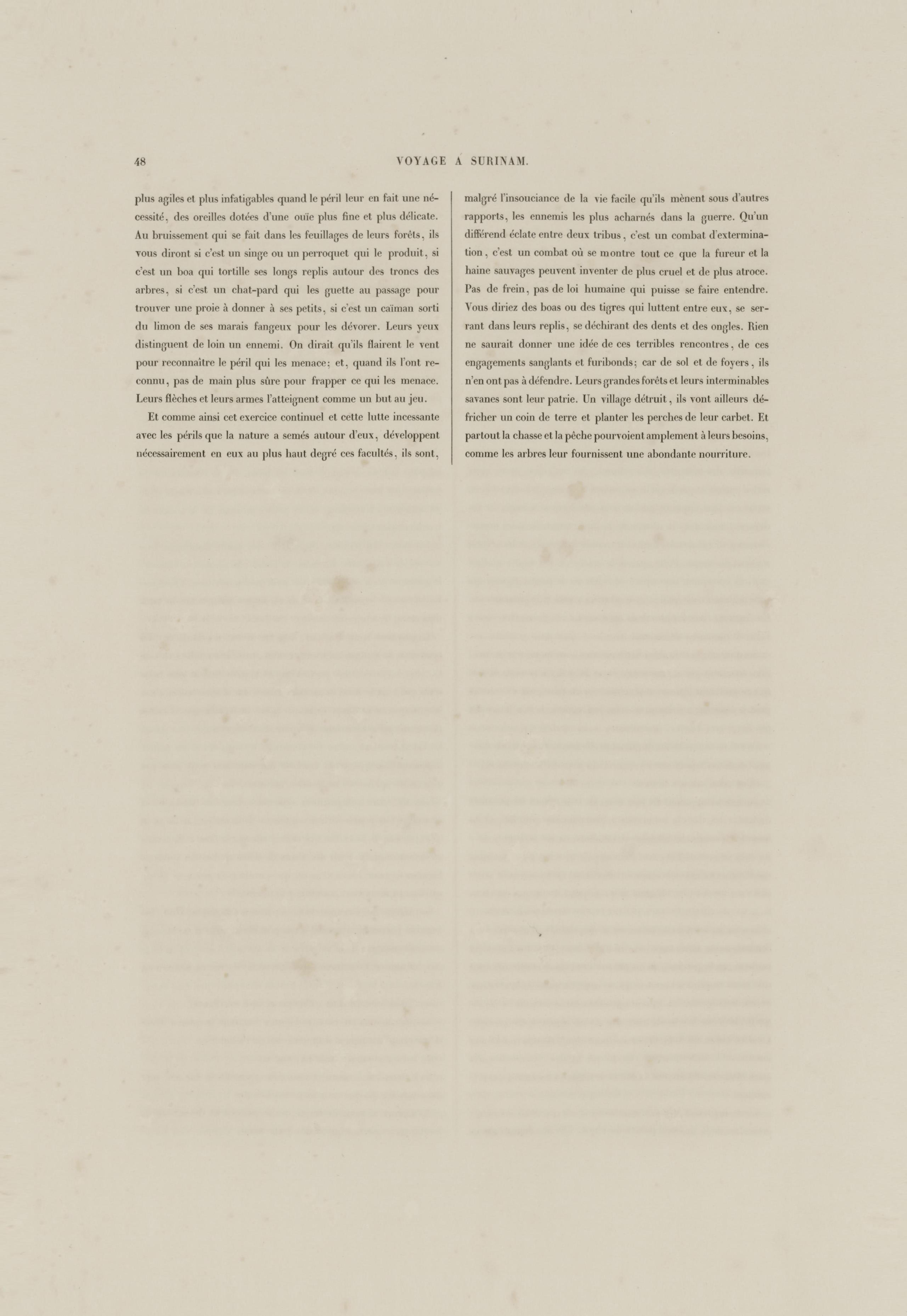 48 VOYAGE A SURINAM.

plus agiles et plus infatigables quand le péril leur en fait une nécessité, des oreilles dotées d'une ouïe plus fine et plus délicate. Au bruissement qui se fait dans les feuillages de leurs forêts, ils vous diront si c'est un singe ou un perroquet qui le produit, si c'est un boa qui tortille ses longs replis autour des troncs des arbres, si c'est un chat-pard qui les guette au passage pour trouver une proie à donner à ses petits, si c'est un caïman sorti du limon de ses marais fangeux pour les dévorer. Leurs yeux distinguent de loin un ennemi. On dirait qu'ils flairent le vent pour reconnaître le péril qui les menace; et, quand ils l'ont reconnu, pas de main plus sûre pour frapper ce qui les menace. Leurs flèches et leurs armes l'atteignent comme un but au jeu.

Et comme ainsi cet exercice continuel et cette lutte incessante avec les périls que la nature a semés autour d'eux, développent nécessairement en eux au plus haut degré ces facultés, ils sont, malgré l'insouciance de la vie facile qu'ils mènent sous d'autres rapports, les ennemis les plus acharnés dans la guerre. Qu'un différend éclate entre deux tribus, c'est un combat d'extermination, c'est un combat où se montre tout ce que la fureur et la haine sauvages peuvent inventer de plus cruel et de plus atroce. Pas de frein, pas de loi humaine qui puisse se faire entendre. Vous diriez des boas ou des tigres qui luttent entre eux, se serrant dans leurs replis, se déchirant des dents et des ongles. Rien ne saurait donner une idée de ces terribles rencontres, de ces engagements sanglants et furibonds; car de sol et de foyers, ils n'en ont pas à défendre. Leurs grandes forêts et leurs interminables savanes sont leur patrie. Un village détruit, ils vont ailleurs défricher un coin de terre et planter les perches de leur carbet. Et partout la chasse et la pêche pourvoient amplement à leurs besoins, comme les arbres leur fournissent une abondante nourriture.